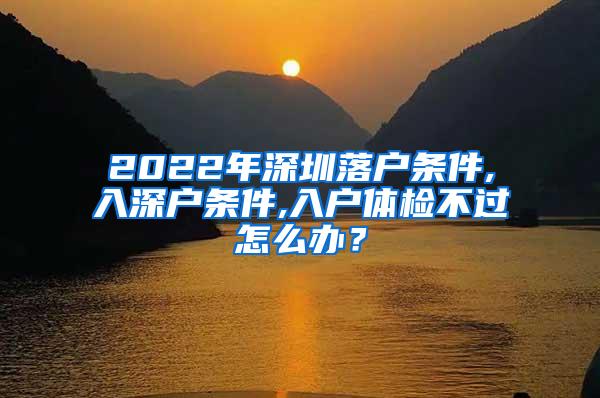 2022年深圳落户条件,入深户条件,入户体检不过怎么办？